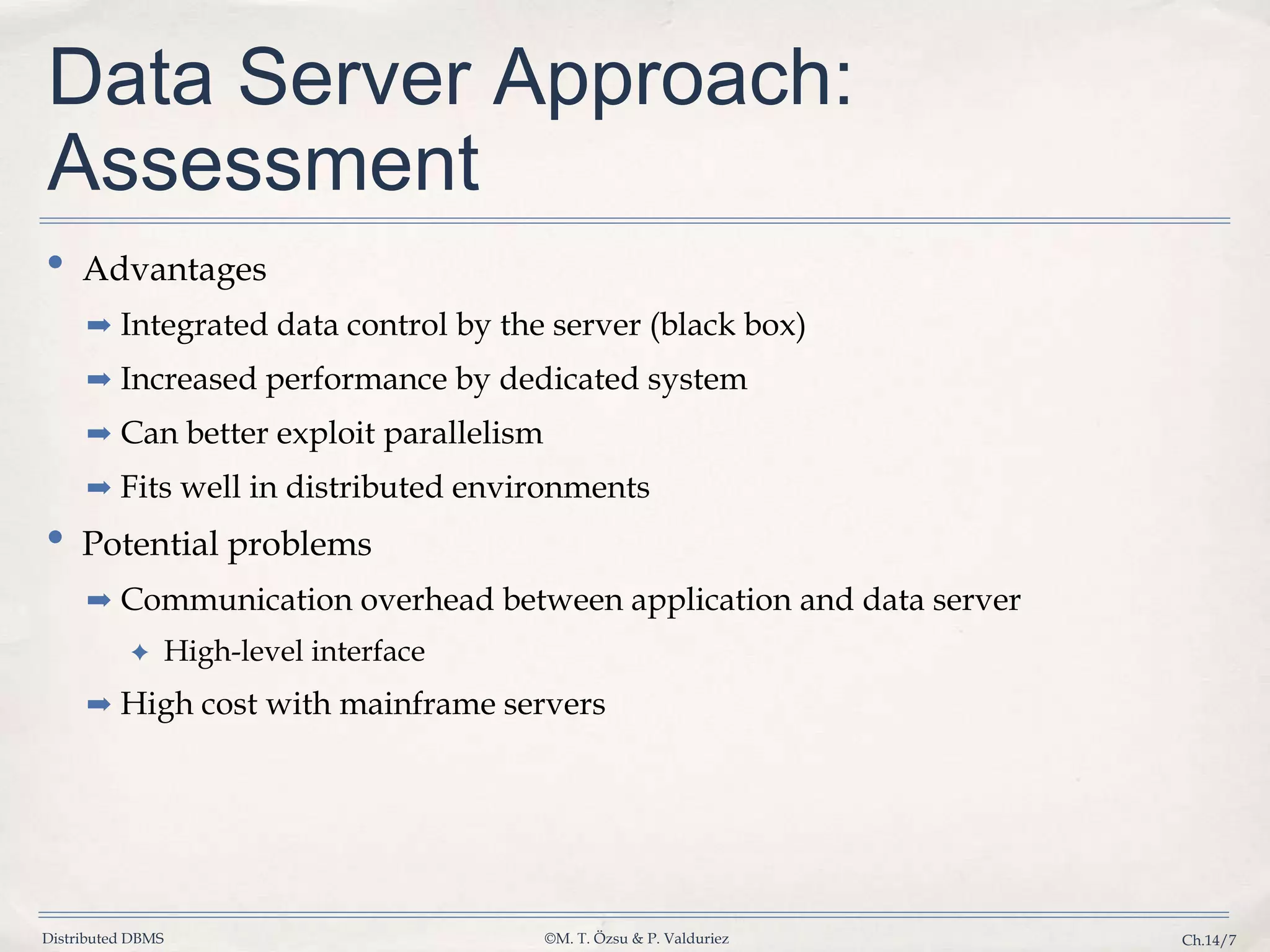 Data Server Approach: Assessment

• Advantages

➡ Integrated data control by the server (black box)

➡ Increased performance by dedicated system

➡ Can better exploit parallelism

➡ Fits well in distributed environments

• Potential problems

➡ Communication overhead between application and data server

✦ High-level interface

➡ High cost with mainframe servers

Distributed DBMS ©M. T. Özsu & P. Valduriez Ch.14/7